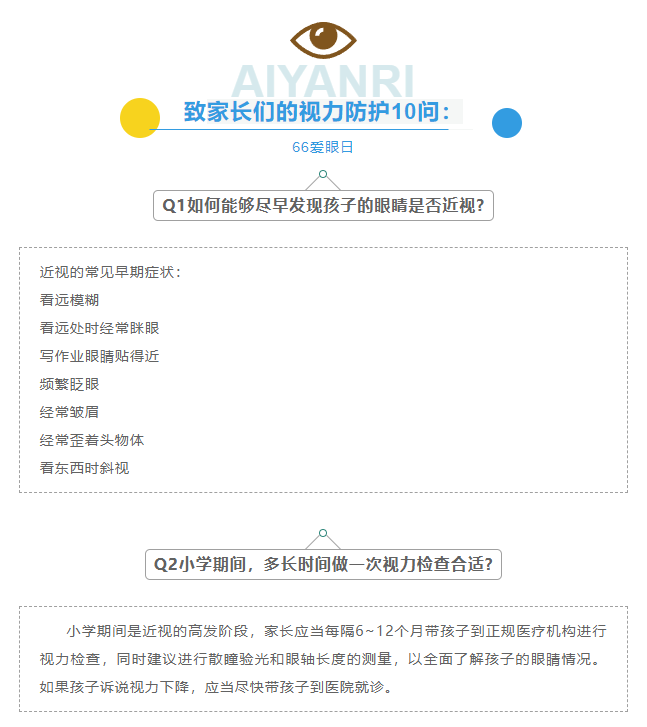 AIYANRI

致家长们的视力防护10问：

66爱眼日

Q1如何能够尽早发现孩子的眼睛是否近视?

近视的常见早期症状：
看远模糊
看远处时经常眯眼
写作业眼睛贴得近
频繁眨眼
经常皱眉
经常歪着头物体
看东西时斜视

Q2小学期间，多长时间做一次视力检查合适?

小学期间是近视的高发阶段，家长应当每隔6~12个月带孩子到正规医疗机构进行视力检查，同时建议进行散瞳验光和眼轴长度的测量，以全面了解孩子的眼睛情况。如果孩子诉说视力下降，应当尽快带孩子到医院就诊。